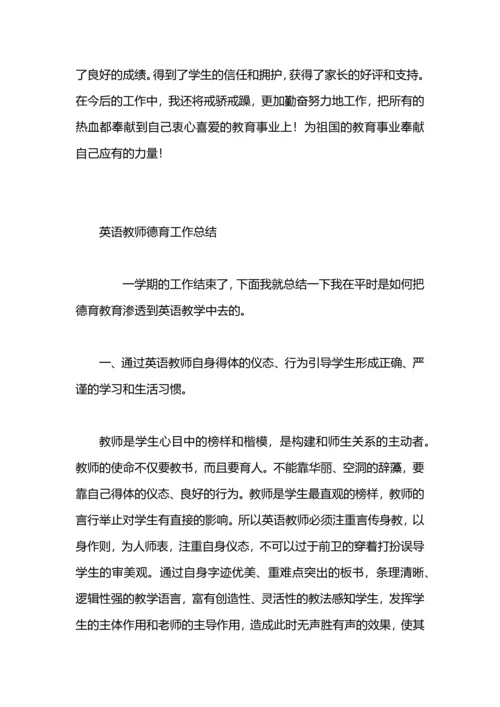 了良好的成绩。得到了学生的信任和拥护，获得了家长的好评和支持。在今后的工作中，我还将戒骄戒躁，更加勤奋努力地工作，把所有的热血都奉献到自己衷心喜爱的教育事业上！为祖国的教育事业奉献自己应有的力量！

英语教师德育工作总结

一学期的工作结束了，下面我就总结一下我在平时是如何把德育教育渗透到英语教学中去的。

一、通过英语教师自身得体的仪态、行为引导学生形成正确、严谨的学习和生活习惯。

教师是学生心目中的榜样和楷模，是构建和师生关系的主动者。教师的使命不仅要教书，而且要育人。不能靠华丽、空洞的辞藻，要靠自己得体的仪态、良好的行为。教师是学生最直观的榜样，教师的言行举止对学生有直接的影响。所以英语教师必须注重言传身教，以身作则，为人师表，注重自身仪态，不可以过于前卫的穿着打扮误导学生的审美观。通过自身字迹优美、重难点突出的板书，条理清晰、逻辑性强的教学语言，富有创造性、灵活性的教法感知学生，发挥学生的主体作用和老师的主导作用，造成此时无声胜有声的效果，使其